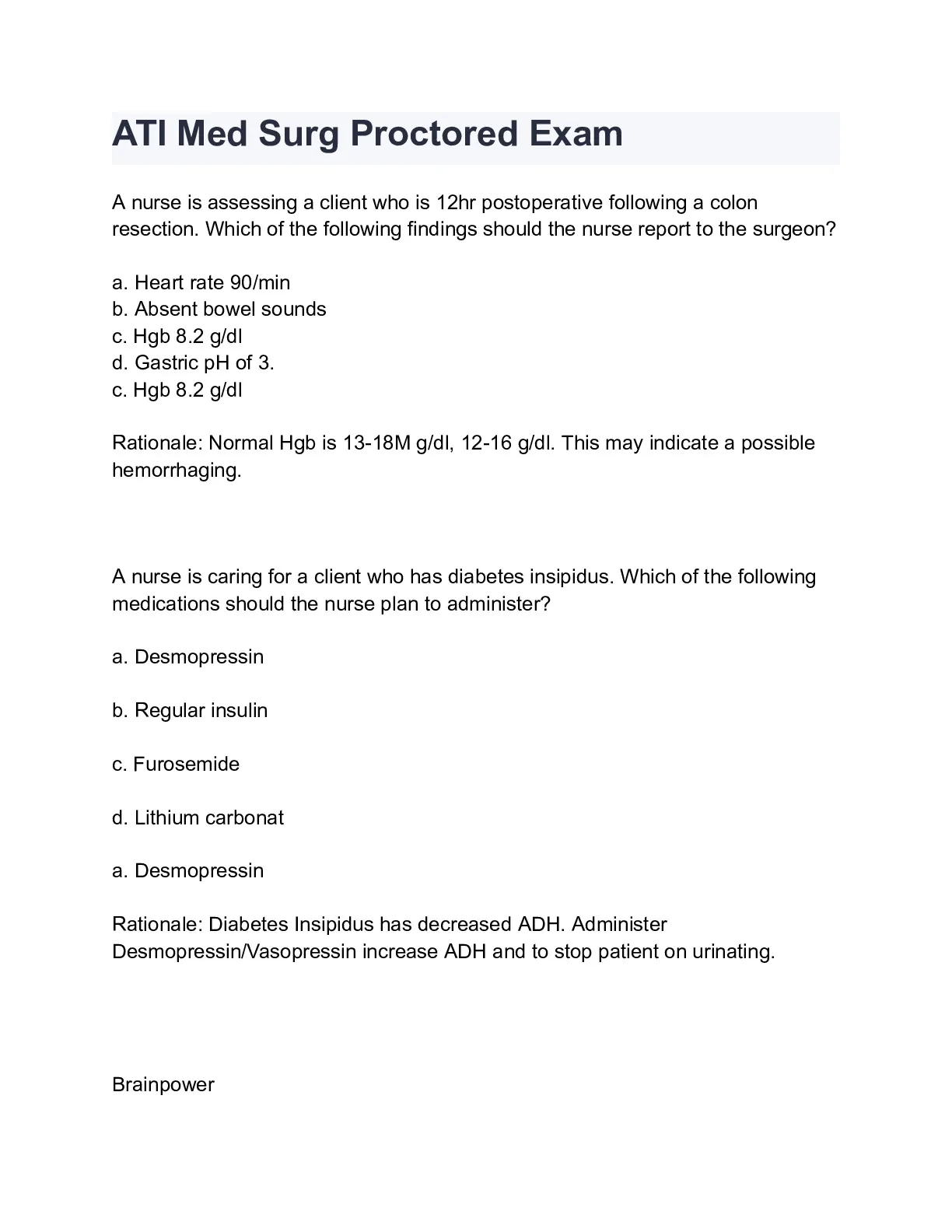 ATI Med Surg Proctored Exam

A nurse is assessing a client who is 12hr postoperative following a colon resection. Which of the following findings should the nurse report to the surgeon?

a. Heart rate 90/min
b. Absent bowel sounds
c. Hgb 8.2 g/dl
d. Gastric pH of 3.
c. Hgb 8.2 g/dl

Rationale: Normal Hgb is 13-18M g/dl, 12-16 g/dl. This may indicate a possible hemorrhaging.

A nurse is caring for a client who has diabetes insipidus. Which of the following medications should the nurse plan to administer?

a. Desmopressin

b. Regular insulin

c. Furosemide

d. Lithium carbonat

a. Desmopressin

Rationale: Diabetes Insipidus has decreased ADH. Administer Desmopressin/Vasopressin increase ADH and to stop patient on urinating.

Brainpower